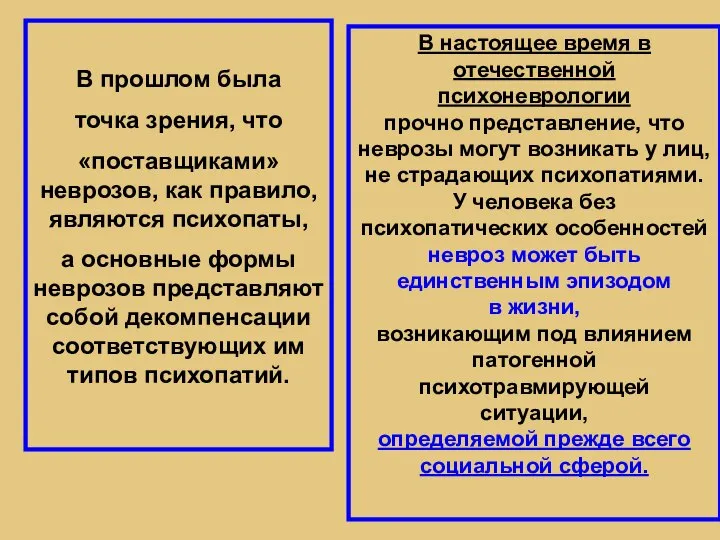 В прошлом была

точка зрения, что

«поставщиками» неврозов, как правило, являются психопаты,

а основные формы неврозов представляют собой декомпенсации соответствующих им типов психопатий.

В настоящее время в отечественной психоневрологии прочно представление, что неврозы могут возникать у лиц, не страдающих психопатиями. У человека без психопатических особенностей невроз может быть единственным эпизодом в жизни, возникающим под влиянием патогенной психотравмирующей ситуации, определяемой прежде всего социальной сферой.